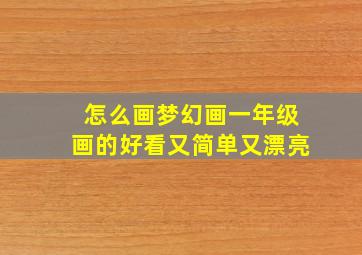 怎么画梦幻画一年级
画的好看又简单又漂亮